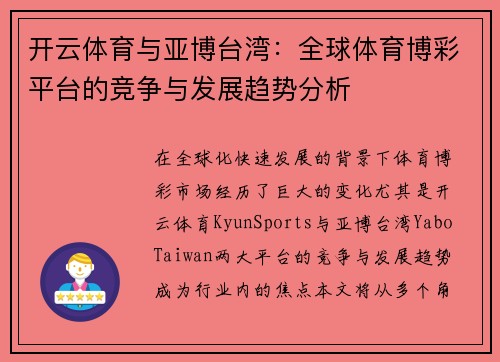 开云体育与亚博台湾：全球体育博彩平台的竞争与发展趋势分析

在全球化快速发展的背景下体育博彩市场经历了巨大的变化尤其是开云体育KyunSports与亚博台湾Yabo Taiwan两大平台的竞争与发展趋势成为行业内的焦点本文将从多个角